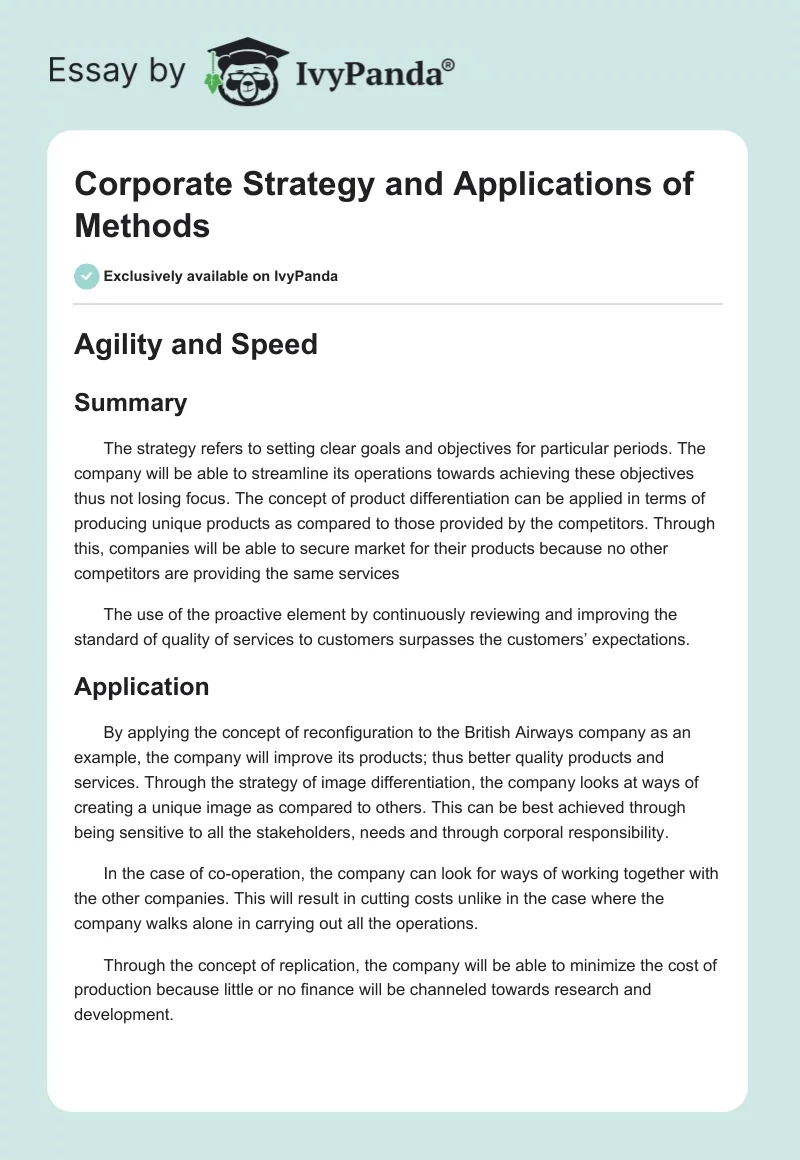 Essay by IvyPanda®

Corporate Strategy and Applications of Methods

Exclusively available on IvyPanda

Agility and Speed

Summary

The strategy refers to setting clear goals and objectives for particular periods. The company will be able to streamline its operations towards achieving these objectives thus not losing focus. The concept of product differentiation can be applied in terms of producing unique products as compared to those provided by the competitors. Through this, companies will be able to secure market for their products because no other competitors are providing the same services

The use of the proactive element by continuously reviewing and improving the standard of quality of services to customers surpasses the customers' expectations.

Application

By applying the concept of reconfiguration to the British Airways company as an example, the company will improve its products; thus better quality products and services. Through the strategy of image differentiation, the company looks at ways of creating a unique image as compared to others. This can be best achieved through being sensitive to all the stakeholders, needs and through corporal responsibility.

In the case of co-operation, the company can look for ways of working together with the other companies. This will result in cutting costs unlike in the case where the company walks alone in carrying out all the operations.

Through the concept of replication, the company will be able to minimize the cost of production because little or no finance will be channeled towards research and development.